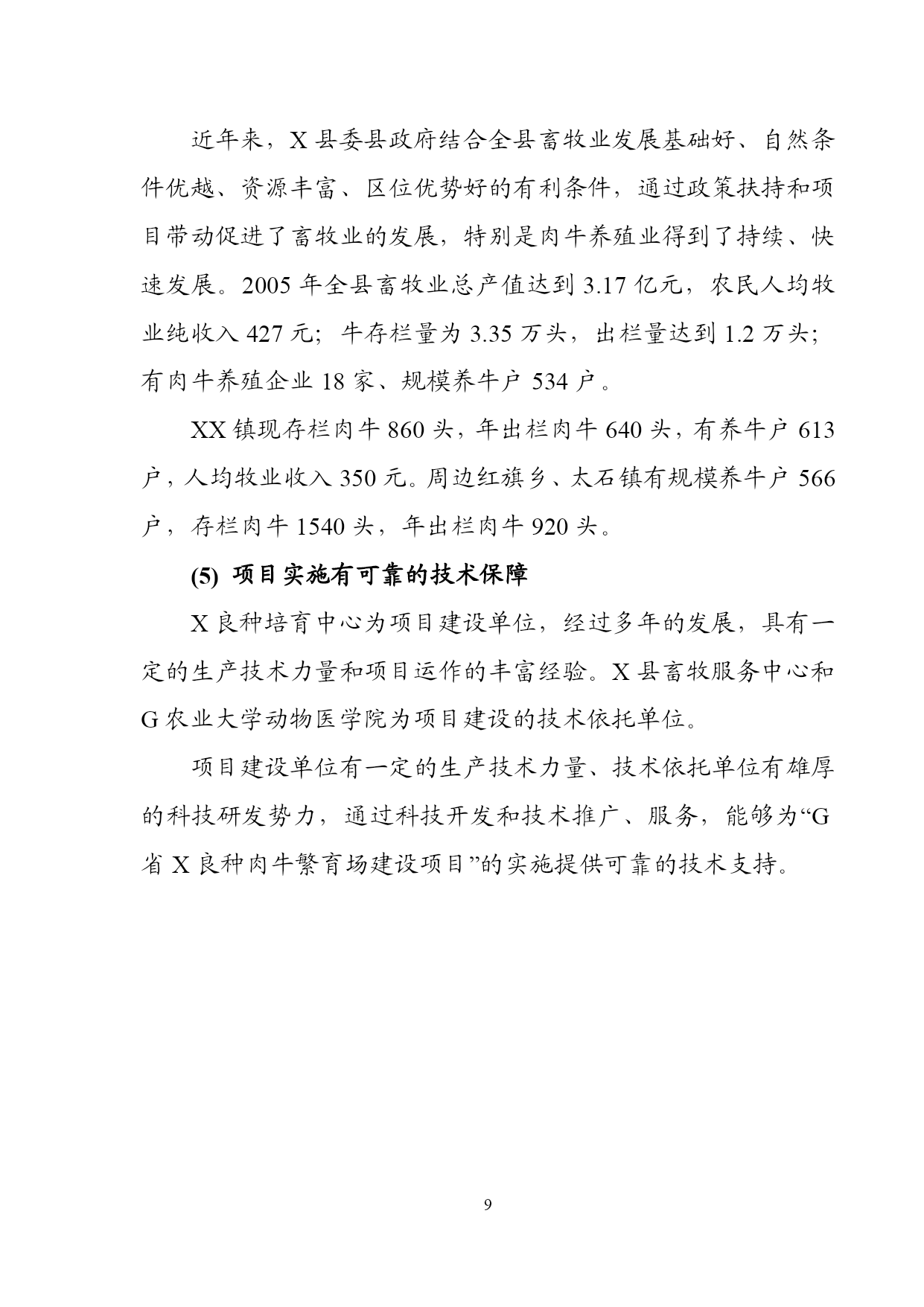 近年来，X 县委县政府结合全县畜牧业发展基础好、自然条件优越、资源丰富、区位优势好的有利条件，通过政策扶持和项目带动促进了畜牧业的发展，特别是肉牛养殖业得到了持续、快速发展。2005 年全县畜牧业总产值达到 3.17 亿元，农民人均牧业纯收入 427 元；牛存栏量为 3.35 万头，出栏量达到 1.2 万头；有肉牛养殖企业 18 家、规模养牛户 534 户。

XX 镇现存栏肉牛 860 头，年出栏肉牛 640 头，有养牛户 613 户，人均牧业收入 350 元。周边红旗乡、太石镇有规模养牛户 566 户，存栏肉牛 1540 头，年出栏肉牛 920 头。

(5) 项目实施有可靠的技术保障

X 良种培育中心为项目建设单位，经过多年的发展，具有一定的生产技术力量和项目运作的丰富经验。X 县畜牧服务中心和 G 农业大学动物医学院为项目建设的技术依托单位。

项目建设单位有一定的生产技术力量、技术依托单位有雄厚的科技研发势力，通过科技开发和技术推广、服务，能够为“G 省 X 良种肉牛繁育场建设项目”的实施提供可靠的技术支持。

9